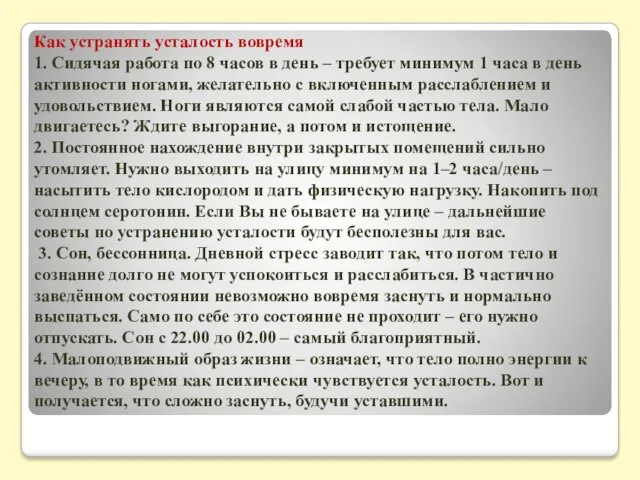 Как устранять усталость вовремя
1. Сидячая работа по 8 часов в день – требует минимум 1 часа в день активности ногами, желательно с включенным расслаблением и удовольствием. Ноги являются самой слабой частью тела. Мало двигаетесь? Ждите выгорание, а потом и истощение.
2. Постоянное нахождение внутри закрытых помещений сильно утомляет. Нужно выходить на улицу минимум на 1–2 часа/день – насытить тело кислородом и дать физическую нагрузку. Накопить под солнцем серотонин. Если Вы не бываете на улице – дальнейшие советы по устранению усталости будут бесполезны для вас.
3. Сон, бессонница. Дневной стресс заводит так, что потом тело и сознание долго не могут успокоиться и расслабиться. В частично заведённом состоянии невозможно вовремя заснуть и нормально выспаться. Само по себе это состояние не проходит – его нужно отпускать. Сон с 22.00 до 02.00 – самый благоприятный.
4. Малоподвижный образ жизни – означает, что тело полно энергии к вечеру, в то время как психически чувствуется усталость. Вот и получается, что сложно заснуть, будучи уставшими.